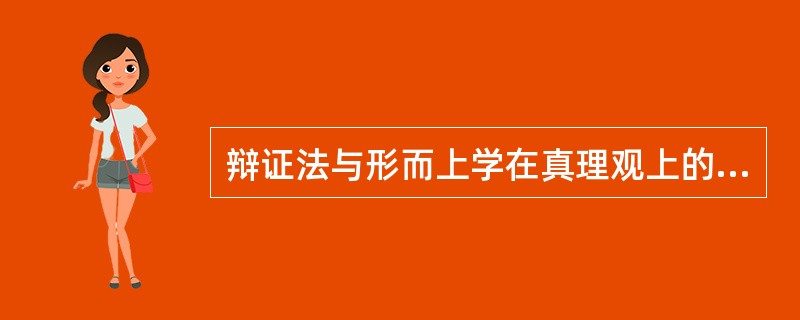 辩证法与形而上学在真理观上的...